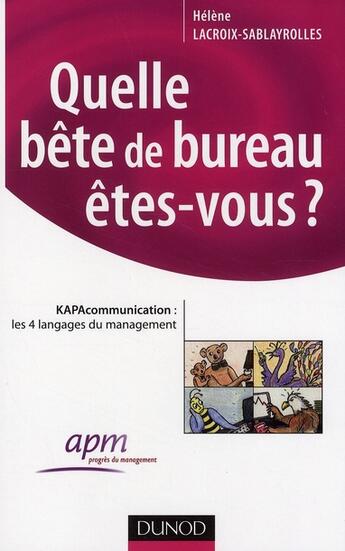 Hélène
LACROIX-SABLAYROLLES

Quelle bête de bureau êtes-vous ?

KAPAcommunication :
les 4 langages du management

apm
progrès du management

DUNOD